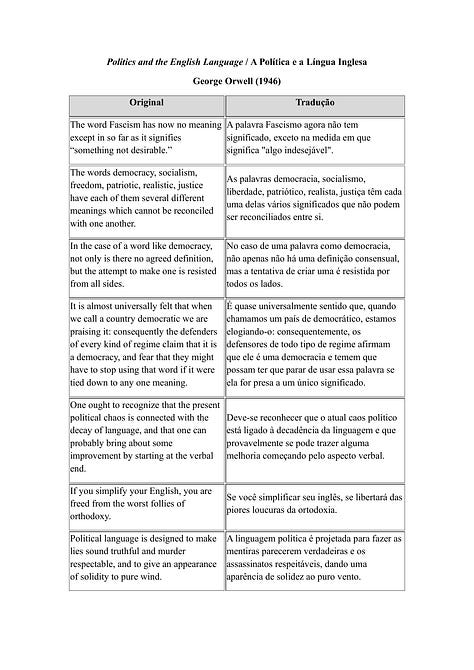 Politics and the English Language / A Política e a Língua Inglesa

George Orwell (1946)

| Original | Tradução |
|---|---|
| The word Fascism has now no meaning except in so far as it signifies "something not desirable." | A palavra Fascismo agora não tem significado, exceto na medida em que significa "algo indesejável". |
| The words democracy, socialism, freedom, patriotic, realistic, justice have each of them several different meanings which cannot be reconciled with one another. | As palavras democracia, socialismo, liberdade, patriótico, realista, justiça têm cada uma delas vários significados que não podem ser reconciliados entre si. |
| In the case of a word like democracy, not only is there no agreed definition, but the attempt to make one is resisted from all sides. | No caso de uma palavra como democracia, não apenas não há uma definição consensual, mas a tentativa de criar uma é resistida por todos os lados. |
| It is almost universally felt that when we call a country democratic we are praising it: consequently the defenders of every kind of regime claim that it is a democracy, and fear that they might have to stop using that word if it were tied down to any one meaning. | É quase universalmente sentido que, quando chamamos um país de democrático, estamos elogiando-o: consequentemente, os defensores de todo tipo de regime afirmam que ele é uma democracia e temem que possam ter que parar de usar essa palavra se ela for presa a um único significado. |
| One ought to recognize that the present political chaos is connected with the decay of language, and that one can probably bring about some improvement by starting at the verbal end. | Deve-se reconhecer que o atual caos político está ligado à decadência da linguagem e que provavelmente se pode trazer alguma melhoria começando pelo aspecto verbal. |
| If you simplify your English, you are freed from the worst follies of orthodoxy. | Se você simplificar seu inglês, se libertará das piores loucuras da ortodoxia. |
| Political language is designed to make lies sound truthful and murder respectable, and to give an appearance of solidity to pure wind. | A linguagem política é projetada para fazer as mentiras parecerem verdadeiras e os assassinatos respeitáveis, dando uma aparência de solidez ao puro vento. |